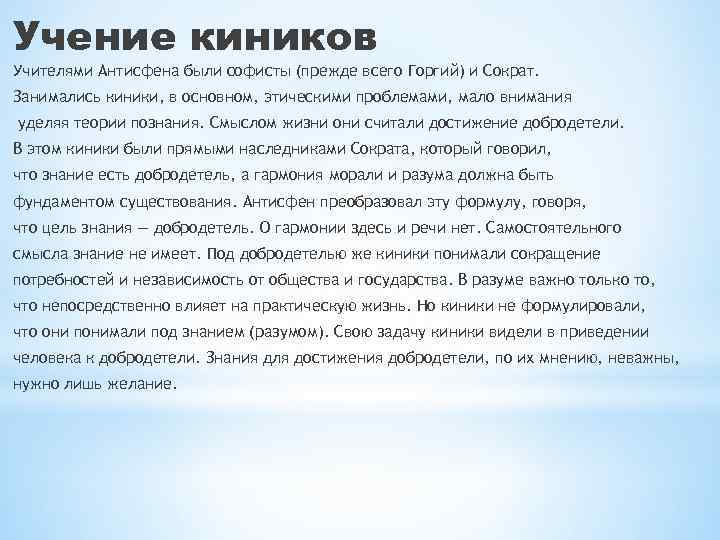 Учение киников

Учителями Антисфена были софисты (прежде всего Горгий) и Сократ. Занимались киники, в основном, этическими проблемами, мало внимания уделяя теории познания. Смыслом жизни они считали достижение добродетели. В этом киники были прямыми наследниками Сократа, который говорил, что знание есть добродетель, а гармония морали и разума должна быть фундаментом существования. Антисфен преобразовал эту формулу, говоря, что цель знания — добродетель. О гармонии здесь и речи нет. Самостоятельного смысла знание не имеет. Под добродетелью же киники понимали сокращение потребностей и независимость от общества и государства. В разуме важно только то, что непосредственно влияет на практическую жизнь. Но киники не формулировали, что они понимали под знанием (разумом). Свою задачу киники видели в приведении человека к добродетели. Знания для достижения добродетели, по их мнению, неважны, нужно лишь желание.